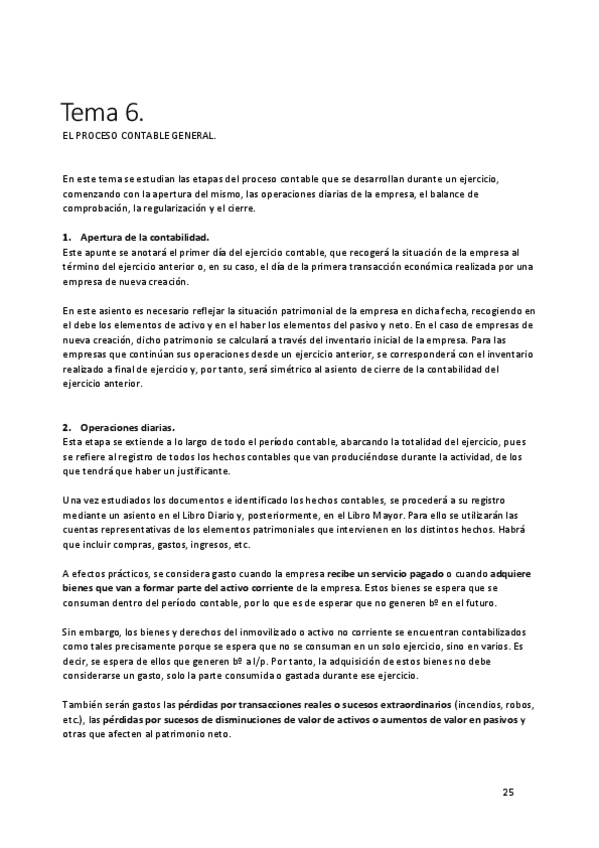 Tema 6.

EL PROCESO CONTABLE GENERAL.

En este tema se estudian las etapas del proceso contable que se desarrollan durante un ejercicio, comenzando con la apertura del mismo, las operaciones diarias de la empresa, el balance de comprobación, la regularización y el cierre.

1. Apertura de la contabilidad.
Este apunte se anotará el primer día del ejercicio contable, que recogerá la situación de la empresa al término del ejercicio anterior o, en su caso, el día de la primera transacción económica realizada por una empresa de nueva creación.

En este asiento es necesario reflejar la situación patrimonial de la empresa en dicha fecha, recogiendo en el debe los elementos de activo y en el haber los elementos del pasivo y neto. En el caso de empresas de nueva creación, dicho patrimonio se calculará a través del inventario inicial de la empresa. Para las empresas que continúan sus operaciones desde un ejercicio anterior, se corresponderá con el inventario realizado a final de ejercicio y, por tanto, será simétrico al asiento de cierre de la contabilidad del ejercicio anterior.

2. Operaciones diarias.
Esta etapa se extiende a lo largo de todo el período contable, abarcando la totalidad del ejercicio, pues se refiere al registro de todos los hechos contables que van produciéndose durante la actividad, de los que tendrá que haber un justificante.

Una vez estudiados los documentos e identificado los hechos contables, se procederá a su registro mediante un asiento en el Libro Diario y, posteriormente, en el Libro Mayor. Para ello se utilizarán las cuentas representativas de los elementos patrimoniales que intervienen en los distintos hechos. Habrá que incluir compras, gastos, ingresos, etc.

A efectos prácticos, se considera gasto cuando la empresa recibe un servicio pagado o cuando adquiere bienes que van a formar parte del activo corriente de la empresa. Estos bienes se espera que se consuman dentro del período contable, por lo que es de esperar que no generen bº en el futuro.

Sin embargo, los bienes y derechos del inmovilizado o activo no corriente se encuentran contabilizados como tales precisamente porque se espera que no se consuman en un solo ejercicio, sino en varios. Es decir, se espera de ellos que generen bº a l/p. Por tanto, la adquisición de estos bienes no debe considerarse un gasto, solo la parte consumida o gastada durante ese ejercicio.

También serán gastos las pérdidas por transacciones reales o sucesos extraordinarios (incendios, robos, etc.), las pérdidas por sucesos de disminuciones de valor de activos o aumentos de valor en pasivos y otras que afecten al patrimonio neto.

25